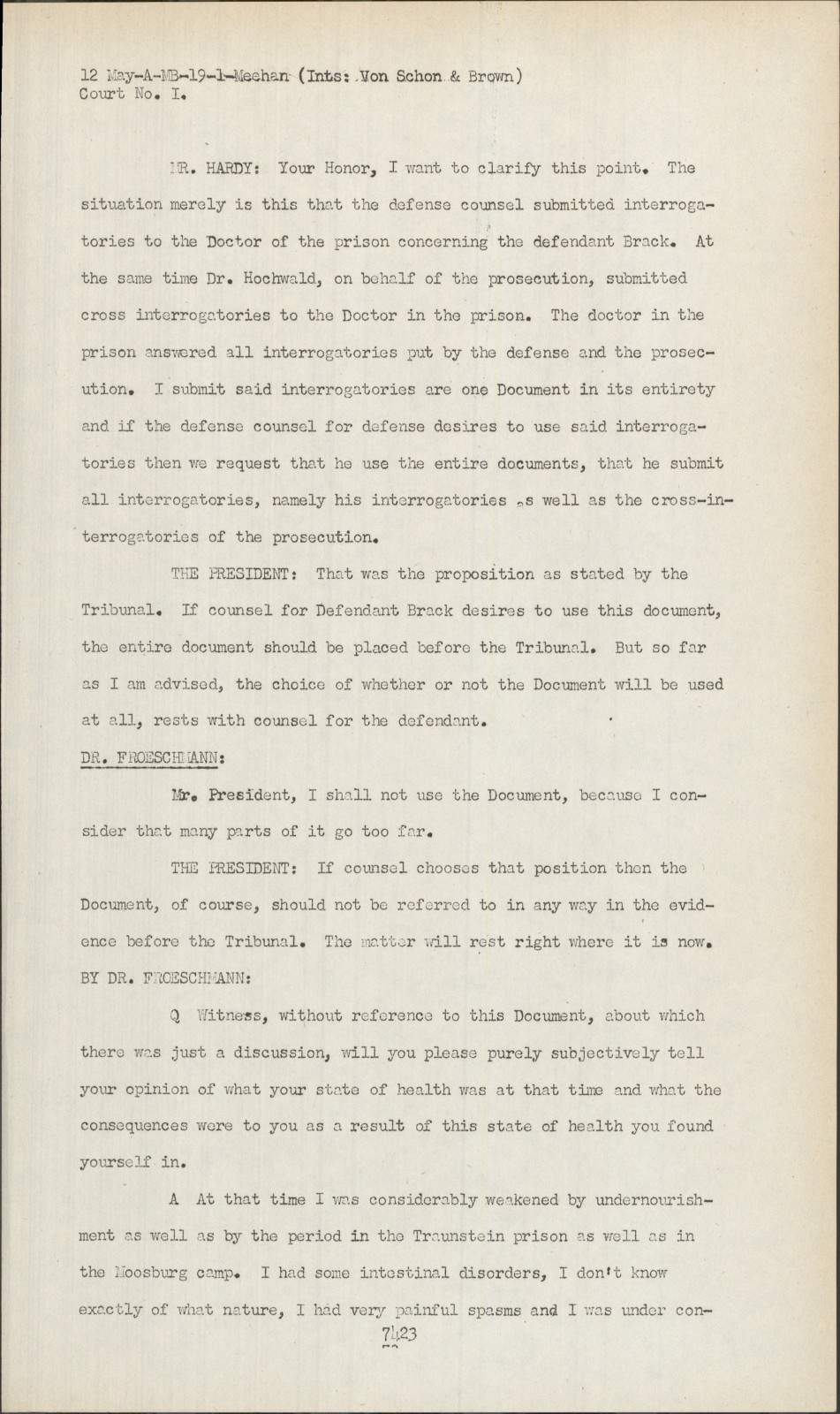 12 May-A-MB-19-1-Meehan (Ints: Von Schon & Brown)
Court No. I.

MR. HARDY: Your Honor, I want to clarify this point. The situation merely is this that the defense counsel submitted interrogatories to the Doctor of the prison concerning the defendant Brack. At the same time Dr. Hochwald, on behalf of the prosecution, submitted cross interrogatories to the Doctor in the prison. The doctor in the prison answered all interrogatories put by the defense and the prosecution. I submit said interrogatories are one Document in its entirety and if the defense counsel for defense desires to use said interrogatories then we request that he use the entire documents, that he submit all interrogatories, namely his interrogatories as well as the cross-interrogatories of the prosecution.

THE PRESIDENT: That was the proposition as stated by the Tribunal. If counsel for Defendant Brack desires to use this document, the entire document should be placed before the Tribunal. But so far as I am advised, the choice of whether or not the Document will be used at all, rests with counsel for the defendant.

DR. FROESCHMANN:

Mr. President, I shall not use the Document, because I consider that many parts of it go too far.

THE PRESIDENT: If counsel chooses that position then the Document, of course, should not be referred to in any way in the evidence before the Tribunal. The matter will rest right where it is now.

BY DR. FROESCHMANN:

Q Witness, without reference to this Document, about which there was just a discussion, will you please purely subjectively tell your opinion of what your state of health was at that time and what the consequences were to you as a result of this state of health you found yourself in.

A At that time I was considerably weakened by undernourishment as well as by the period in the Traunstein prison as well as in the Moosburg camp. I had some intestinal disorders, I don't know exactly of what nature, I had very painful spasms and I was under con-

7423